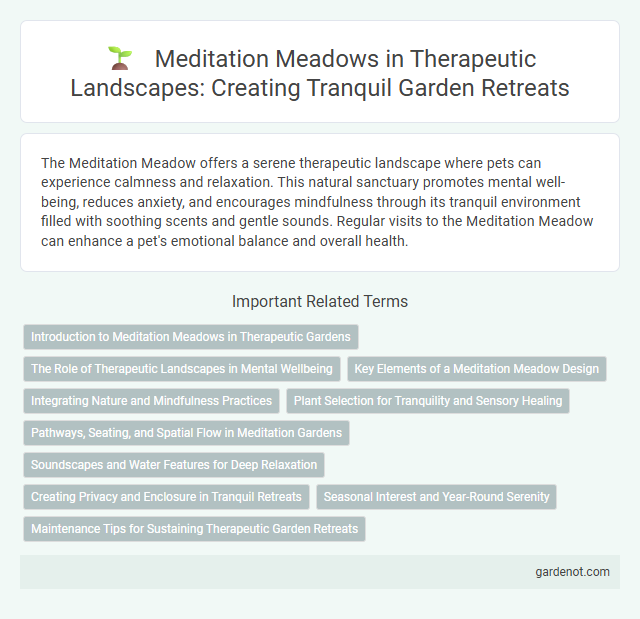 Meditation Meadows in Therapeutic Landscapes: Creating Tranquil Garden Retreats

The Meditation Meadow offers a serene therapeutic landscape where pets can experience calmness and relaxation. This natural sanctuary promotes mental well-being, reduces anxiety, and encourages mindfulness through its tranquil environment filled with soothing scents and gentle sounds. Regular visits to the Meditation Meadow can enhance a pet's emotional balance and overall health.

Important Related Terms

Introduction to Meditation Meadows in Therapeutic Gardens

The Role of Therapeutic Landscapes in Mental Wellbeing

Key Elements of a Meditation Meadow Design

Integrating Nature and Mindfulness Practices

Plant Selection for Tranquility and Sensory Healing

Pathways, Seating, and Spatial Flow in Meditation Gardens

Soundscapes and Water Features for Deep Relaxation

Creating Privacy and Enclosure in Tranquil Retreats

Seasonal Interest and Year-Round Serenity

Maintenance Tips for Sustaining Therapeutic Garden Retreats

gardenot.com